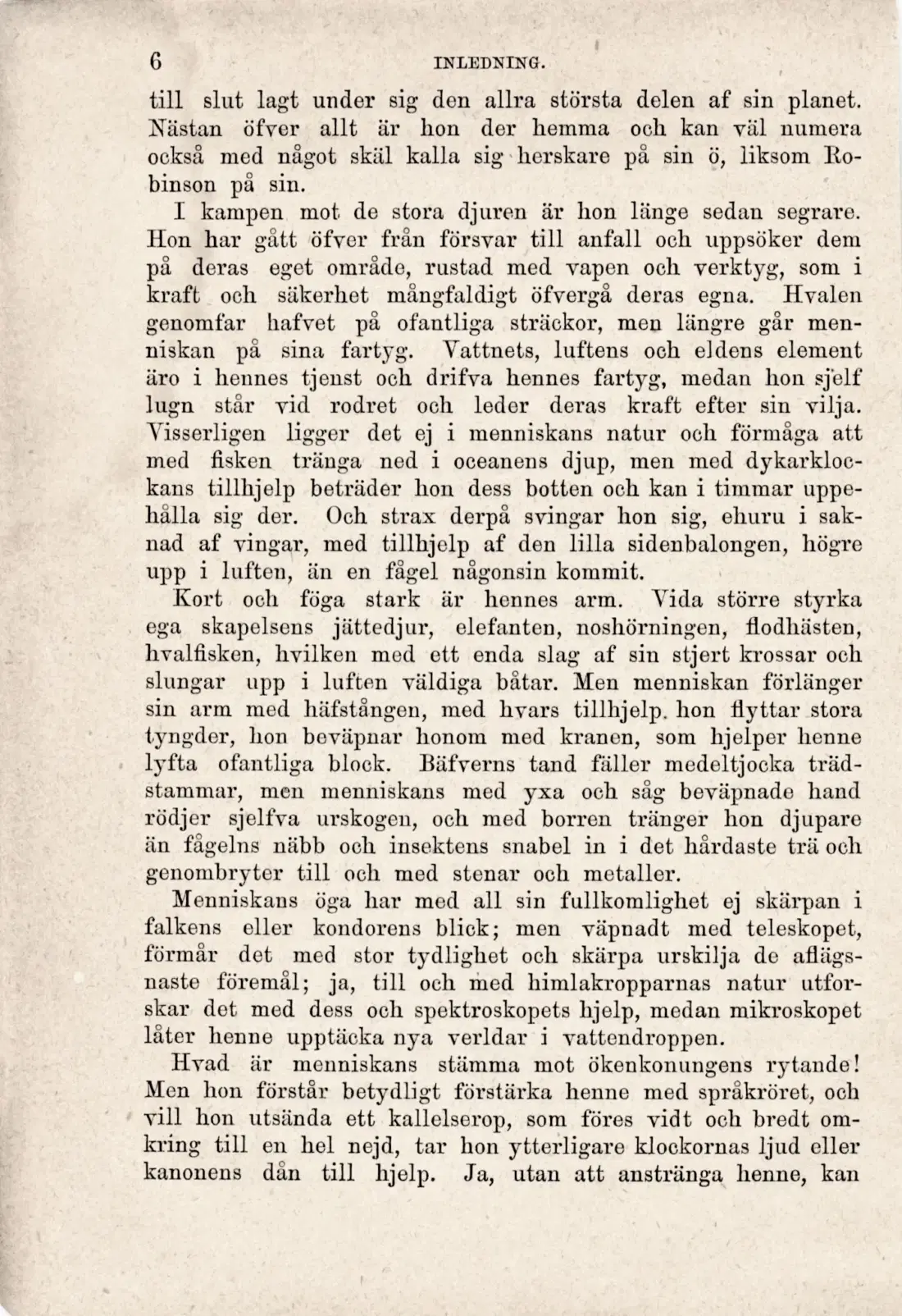 6 INLEDNING.

till slut lagt under sig den allra största delen af sin planet. Nästan öfver allt är hon der hemma och kan väl numera också med något skäl kalla sig herskare på sin ö, liksom Robinson på sin.

I kampen mot de stora djuren är hon länge sedan segrare. Hon har gått öfver från försvar till anfall och uppsöker dem på deras eget område, rustad med vapen och verktyg, som i kraft och säkerhet mångfaldigt öfvergå deras egna. Hvalen genomfar hafvet på ofantliga sträckor, men längre går menniskan på sina fartyg. Vattnets, luftens och eldens element äro i hennes tjenst och drifva hennes fartyg, medan hon sjelf lugn står vid rodret och leder deras kraft efter sin vilja. Visserligen ligger det ej i menniskans natur och förmåga att med fisken tränga ned i oceanens djup, men med dykarklockans tillhjelp beträder hon dess botten och kan i timmar uppehålla sig der. Och strax derpå svingar hon sig, ehuru i saknad af vingar, med tillhjelp af den lilla sidenbalongen, högre upp i luften, än en fågel någonsin kommit.

Kort och föga stark är hennes arm. Vida större styrka ega skapelsens jättedjur, elefanten, noshörningen, flodhästen, hvalfisken, hvilken med ett enda slag af sin stjert krossar och slungar upp i luften väldiga båtar. Men menniskan förlänger sin arm med häfstången, med hvars tillhjelp hon flyttar stora tyngder, hon beväpnar honom med kranen, som hjelper henne lyfta ofantliga block. Bäfverns tand fäller medeltjocka trädstammar, men menniskans med yxa och såg beväpnade hand rödjer sjelfva urskogen, och med borren tränger hon djupare än fågelns näbb och insektens snabel in i det hårdaste trä och genombryter till och med stenar och metaller.

Menniskans öga har med all sin fullkomlighet ej skärpan i falkens eller kondorens blick; men väpnadt med teleskopet, förmår det med stor tydlighet och skärpa urskilja de aflägsnaste föremål; ja, till och med himlakropparnas natur utforskar det med dess och spektroskopets hjelp, medan mikroskopet låter henne upptäcka nya verldar i vattendroppen.

Hvad är menniskans stämma mot ökenkonungens rytande! Men hon förstår betydligt förstärka henne med språkröret, och vill hon utsända ett kallelserop, som föres vidt och bredt omkring till en hel nejd, tar hon ytterligare klockornas ljud eller kanonens dån till hjelp. Ja, utan att anstränga henne, kan